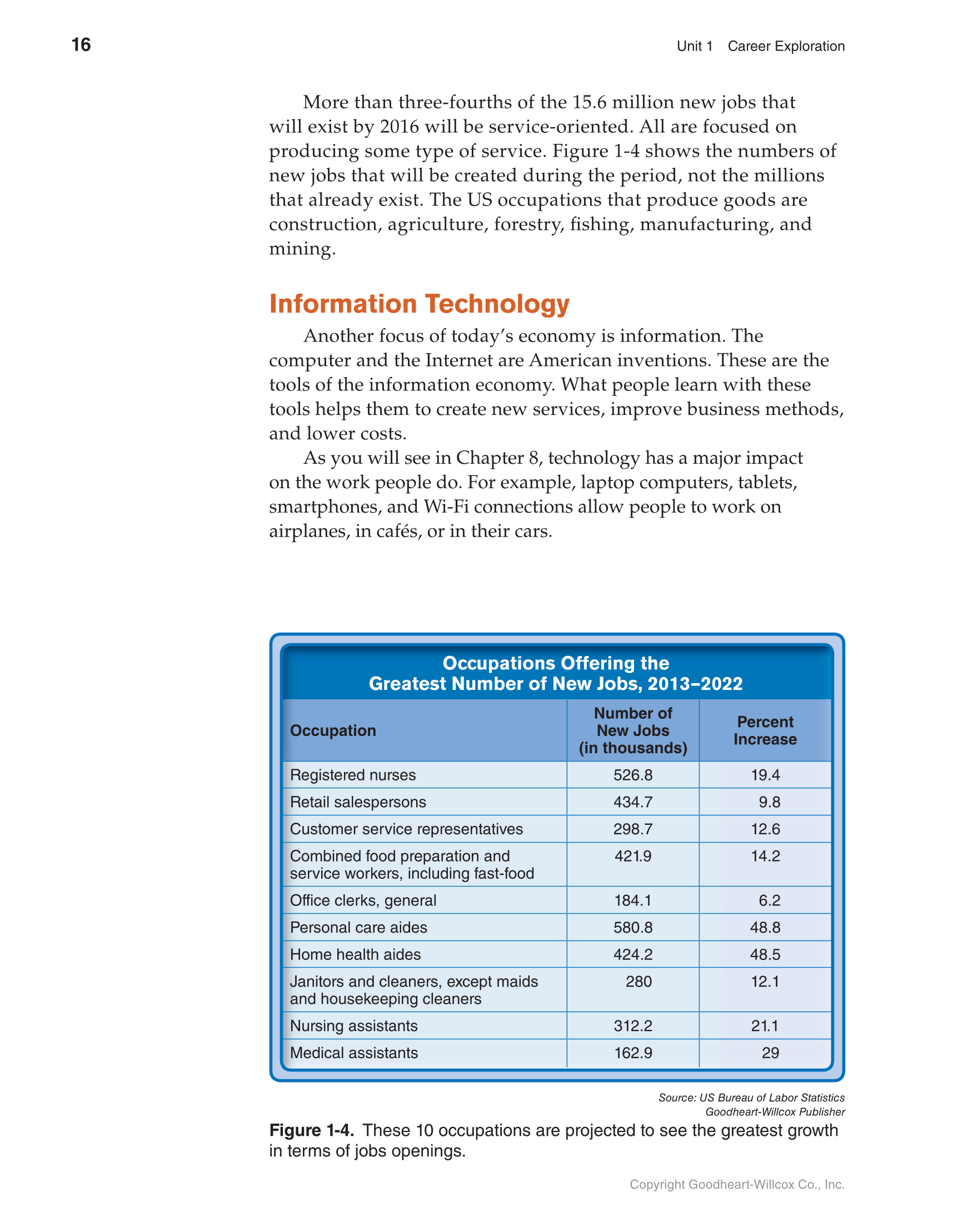 16

Unit 1 Career Exploration

More than three-fourths of the 15.6 million new jobs that will exist by 2016 will be service-oriented. All are focused on producing some type of service. Figure 1-4 shows the numbers of new jobs that will be created during the period, not the millions that already exist. The US occupations that produce goods are construction, agriculture, forestry, fishing, manufacturing, and mining.

Information Technology

Another focus of today's economy is information. The computer and the Internet are American inventions. These are the tools of the information economy. What people learn with these tools helps them to create new services, improve business methods, and lower costs.

As you will see in Chapter 8, technology has a major impact on the work people do. For example, laptop computers, tablets, smartphones, and Wi-Fi connections allow people to work on airplanes, in cafés, or in their cars.

Occupations Offering the Greatest Number of New Jobs, 2013–2022

| Occupation | Number of New Jobs (in thousands) | Percent Increase |
|---|---|---|
| Registered nurses | 526.8 | 19.4 |
| Retail salespersons | 434.7 | 9.8 |
| Customer service representatives | 298.7 | 12.6 |
| Combined food preparation and service workers, including fast-food | 421.9 | 14.2 |
| Office clerks, general | 184.1 | 6.2 |
| Personal care aides | 580.8 | 48.8 |
| Home health aides | 424.2 | 48.5 |
| Janitors and cleaners, except maids and housekeeping cleaners | 280 | 12.1 |
| Nursing assistants | 312.2 | 21.1 |
| Medical assistants | 162.9 | 29 |

Source: US Bureau of Labor Statistics
Goodheart-Willcox Publisher

Figure 1-4. These 10 occupations are projected to see the greatest growth in terms of jobs openings.

Copyright Goodheart-Willcox Co., Inc.